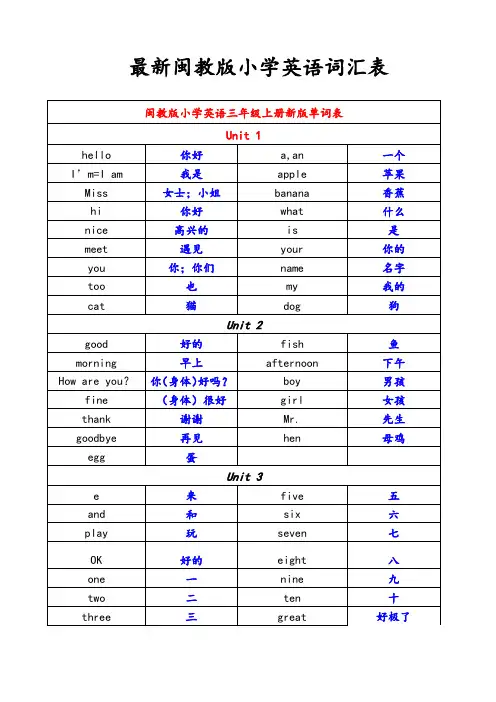 最新闽教版小学英语词汇表

| 闽教版小学英语三年级上册新版单词表 | | | |
|---|---|---|---|
| Unit 1 | | | |
| hello | 你好 | a,an | 一个 |
| I' m=I am | 我是 | apple | 苹果 |
| Miss | 女士；小姐 | banana | 香蕉 |
| hi | 你好 | what | 什么 |
| nice | 高兴的 | is | 是 |
| meet | 遇见 | your | 你的 |
| you | 你；你们 | name | 名字 |
| too | 也 | my | 我的 |
| cat | 猫 | dog | 狗 |
| Unit 2 | | | |
| good | 好的 | fish | 鱼 |
| morning | 早上 | afternoon | 下午 |
| How are you? | 你(身体)好吗？ | boy | 男孩 |
| fine | （身体）很好 | girl | 女孩 |
| thank | 谢谢 | Mr. | 先生 |
| goodbye | 再见 | hen | 母鸡 |
| egg | 蛋 | | |
| Unit 3 | | | |
| e | 来 | five | 五 |
| and | 和 | six | 六 |
| play | 玩 | seven | 七 |
| OK | 好的 | eight | 八 |
| one | 一 | nine | 九 |
| two | 二 | ten | 十 |
| three | 三 | great | 好极了 |